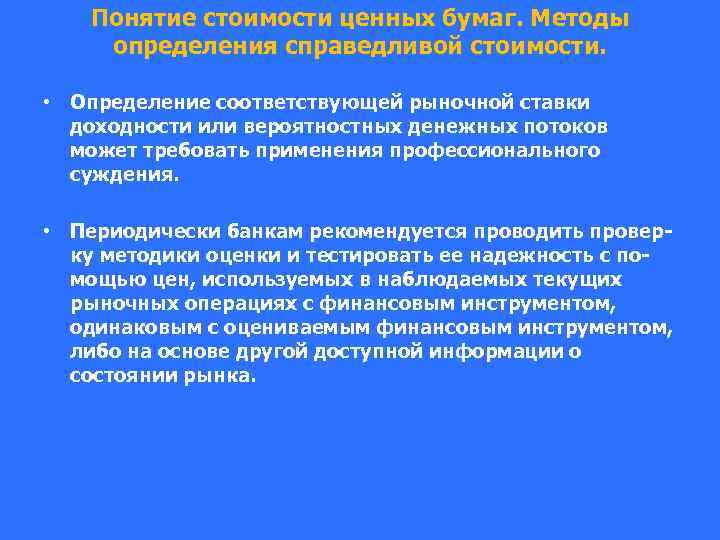 Понятие стоимости ценных бумаг. Методы определения справедливой стоимости.

• Определение соответствующей рыночной ставки доходности или вероятностных денежных потоков может требовать применения профессионального суждения.

• Периодически банкам рекомендуется проводить проверку методики оценки и тестировать ее надежность с помощью цен, используемых в наблюдаемых текущих рыночных операциях с финансовым инструментом, одинаковым с оцениваемым финансовым инструментом, либо на основе другой доступной информации о состоянии рынка.